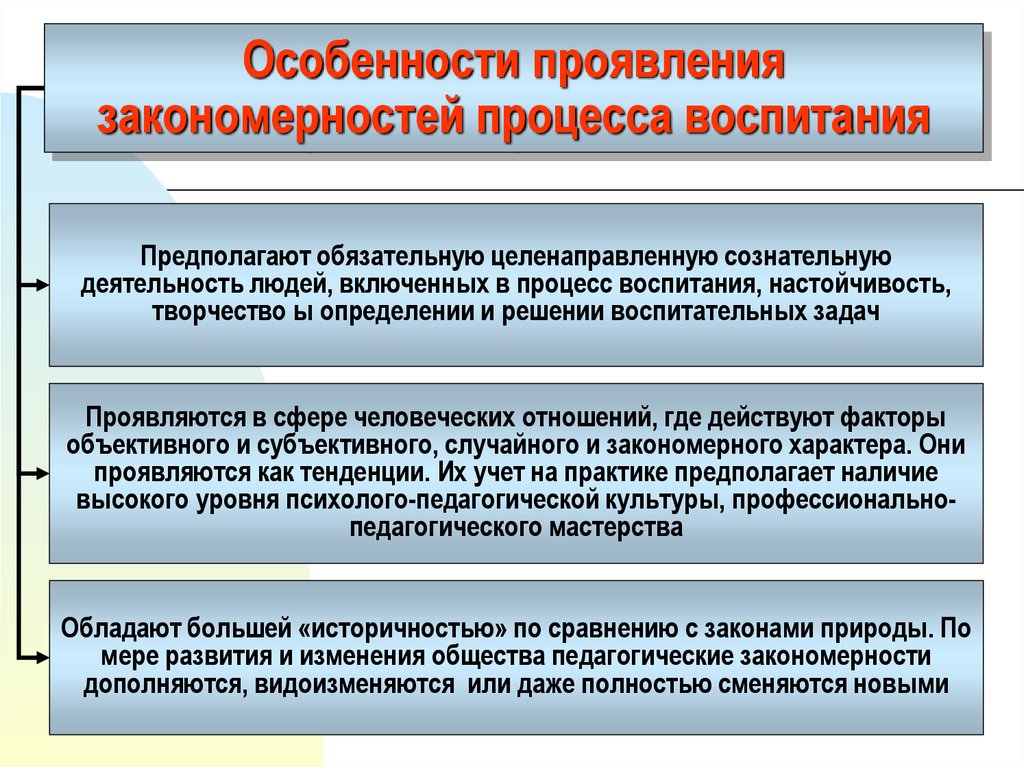 Особенности проявления закономерностей процесса воспитания

Предполагают обязательную целенаправленную сознательную деятельность людей, включенных в процесс воспитания, настойчивость, творчество ы определении и решении воспитательных задач

Проявляются в сфере человеческих отношений, где действуют факторы объективного и субъективного, случайного и закономерного характера. Они проявляются как тенденции. Их учет на практике предполагает наличие высокого уровня психолого-педагогической культуры, профессионально-педагогического мастерства

Обладают большей «историчностью» по сравнению с законами природы. По мере развития и изменения общества педагогические закономерности дополняются, видоизменяются или даже полностью сменяются новыми